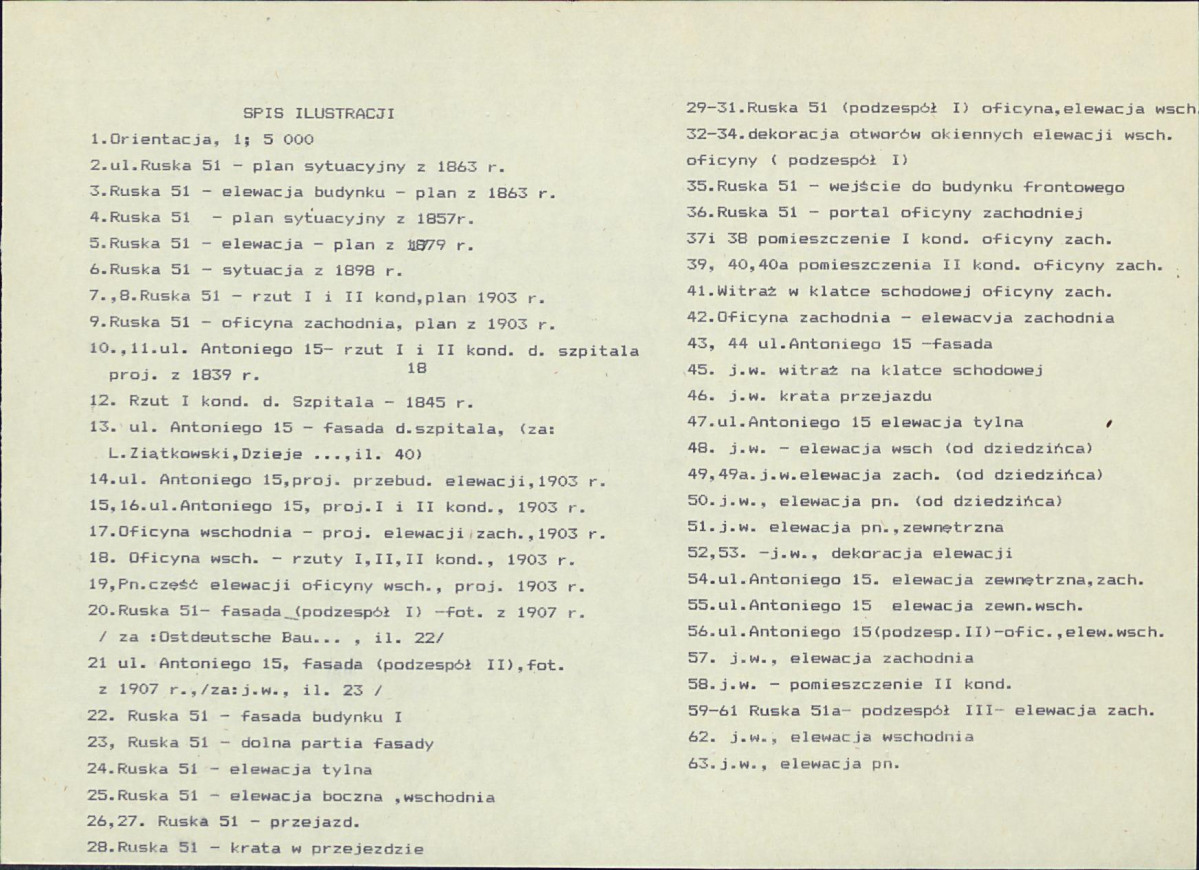 SPIS ILUSTRACJI

1.Orientacja, 1; 5 000

2.ul.Ruska 51 - plan sytuacyjny z 1863 r.

3.Ruska 51 - elewacja budynku - plan z 1863 r.

4.Ruska 51 - plan sytuacyjny z 1857r.

5.Ruska 51 - elewacja - plan z 1879 r.

6.Ruska 51 - sytuacja z 1898 r.

7.,8.Ruska 51 - rzut I i II kond,plan 1903 r.

9.Ruska 51 - oficyna zachodnia, plan z 1903 r.

10.,11.ul. Antoniego 15- rzut I i II kond. d. szpitala proj. z 1839 r.

18

12. Rzut I kond. d. Szpitala - 1845 r.

13. ul. Antoniego 15 - fasada d.szpitala, (za: L.Ziątkowski,Dzieje ...,il. 40)

14.ul. Antoniego 15,proj. przebud. elewacji,1903 r.

15,16.ul.Antoniego 15, proj.I i II kond., 1903 r.

17.Oficyna wschodnia - proj. elewacji zach.,1903 r.

18. Oficyna wsch. - rzuty I,II,II kond., 1903 r.

19,Pn.część elewacji oficyny wsch., proj. 1903 r.

20.Ruska 51- fasada (podzespół I) -fot. z 1907 r. / za :Ostdeutsche Bau... , il. 22/

21 ul. Antoniego 15, fasada (podzespół II),fot. z 1907 r.,/za:j.w., il. 23 /

22. Ruska 51 - fasada budynku I

23, Ruska 51 - dolna partia fasady

24.Ruska 51 - elewacja tylna

25.Ruska 51 - elewacja boczna ,wschodnia

26,27. Ruska 51 - przejazd.

28.Ruska 51 - krata w przejezdzie

29-31.Ruska 51 (podzespół I) oficyna,elewacja wsch.

32-34.dekoracja otworów okiennych elewacji wsch. oficyny ( podzespół I)

35.Ruska 51 - wejście do budynku frontowego

36.Ruska 51 - portal oficyny zachodniej

37i 38 pomieszczenie I kond. oficyny zach.

39, 40,40a pomieszczenia II kond. oficyny zach.

41.Witraż w klatce schodowej oficyny zach.

42.Oficyna zachodnia - elewacvja zachodnia

43, 44 ul.Antoniego 15 -fasada

45. j.w. witraż na klatce schodowej

46. j.w. krata przejazdu

47.ul.Antoniego 15 elewacja tylna

48. j.w. - elewacja wsch (od dziedzińca)

49,49a.j.w.elewacja zach. (od dziedzińca)

50.j.w., elewacja pn. (od dziedzińca)

51.j.w. elewacja pn.,zewnętrzna

52,53. -j.w., dekoracja elewacji

54.ul.Antoniego 15. elewacja zewnętrzna,zach.

55.ul.Antoniego 15 elewacja zewn.wsch.

56.ul.Antoniego 15(podzesp.II)-ofic.,elew.wsch.

57. j.w., elewacja zachodnia

58.j.w. - pomieszczenie II kond.

59-61 Ruska 51a- podzespół III- elewacja zach.

62. j.w., elewacja wschodnia

63.j.w., elewacja pn.